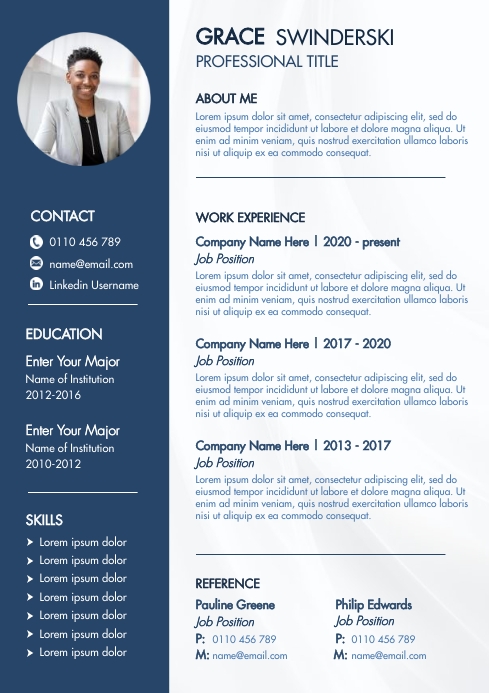 CONTACT

0110 456 789

name@email.com

Linkedin Username

EDUCATION

Enter Your Major
Name of Institution
2012-2016

Enter Your Major
Name of Institution
2010-2012

SKILLS

Lorem ipsum dolor
Lorem ipsum dolor
Lorem ipsum dolor
Lorem ipsum dolor
Lorem ipsum dolor
Lorem ipsum dolor
Lorem ipsum dolor

GRACE SWINDERSKI
PROFESSIONAL TITLE

ABOUT ME

Lorem ipsum dolor sit amet, consectetur adipiscing elit, sed do eiusmod tempor incididunt ut labore et dolore magna aliqua. Ut enim ad minim veniam, quis nostrud exercitation ullamco laboris nisi ut aliquip ex ea commodo consequat.

WORK EXPERIENCE

Company Name Here | 2020 - present
Job Position
Lorem ipsum dolor sit amet, consectetur adipiscing elit, sed do eiusmod tempor incididunt ut labore et dolore magna aliqua. Ut enim ad minim veniam, quis nostrud exercitation ullamco laboris nisi ut aliquip ex ea commodo consequat.

Company Name Here | 2017 - 2020
Job Position
Lorem ipsum dolor sit amet, consectetur adipiscing elit, sed do eiusmod tempor incididunt ut labore et dolore magna aliqua. Ut enim ad minim veniam, quis nostrud exercitation ullamco laboris nisi ut aliquip ex ea commodo consequat.

Company Name Here | 2013 - 2017
Job Position
Lorem ipsum dolor sit amet, consectetur adipiscing elit, sed do eiusmod tempor incididunt ut labore et dolore magna aliqua. Ut enim ad minim veniam, quis nostrud exercitation ullamco laboris nisi ut aliquip ex ea commodo consequat.

REFERENCE

Pauline Greene
Job Position
P: 0110 456 789
M: name@email.com

Philip Edwards
Job Position
P: 0110 456 789
M: name@email.com